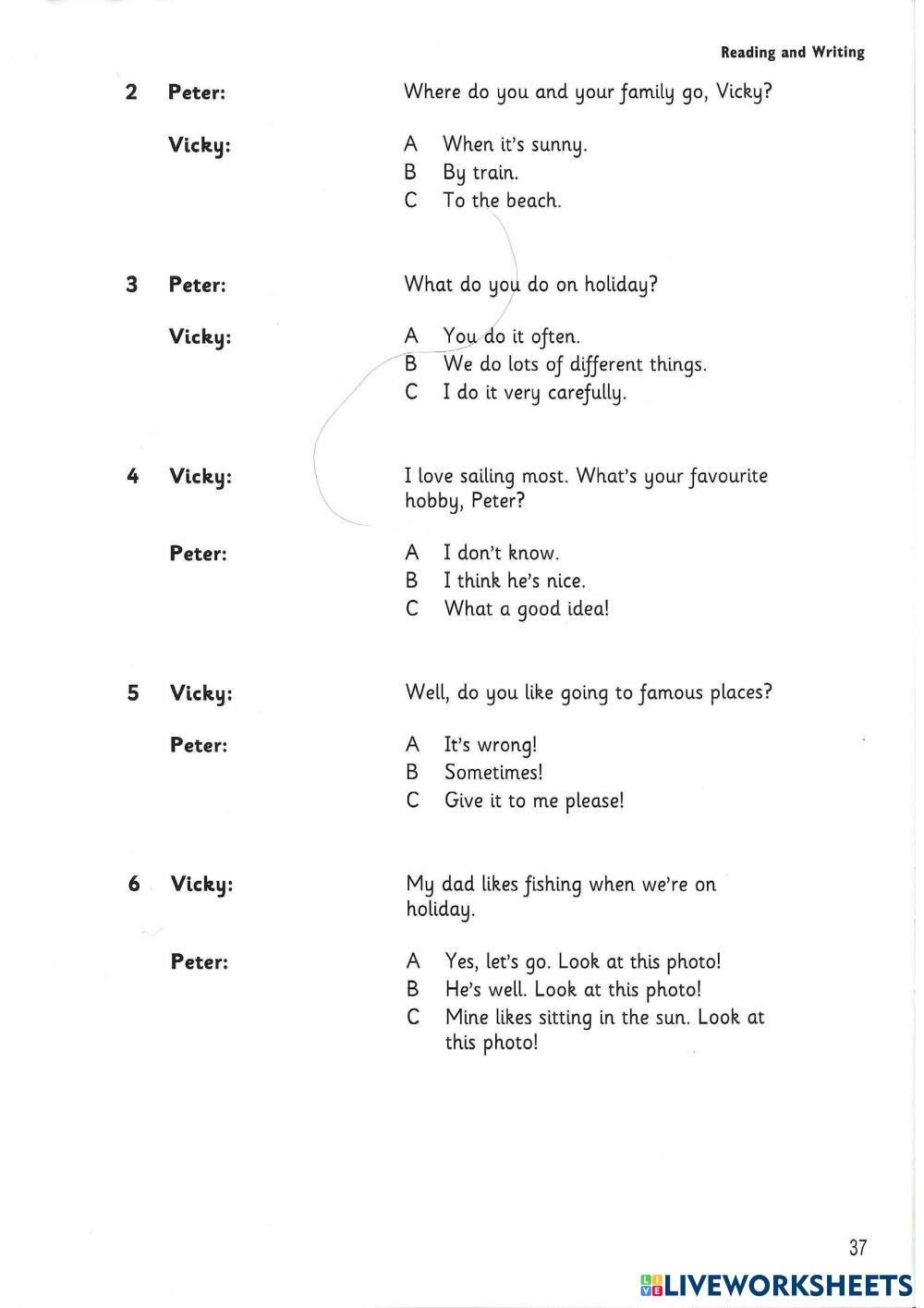 Reading and Writing

2 Peter: Where do you and your family go, Vicky?

Vicky: A When it's sunny.
B By train.
C To the beach.

3 Peter: What do you do on holiday?

Vicky: A You do it often.
B We do lots of different things.
C I do it very carefully.

4 Vicky: I love sailing most. What's your favourite hobby, Peter?

Peter: A I don't know.
B I think he's nice.
C What a good idea!

5 Vicky: Well, do you like going to famous places?

Peter: A It's wrong!
B Sometimes!
C Give it to me please!

6 Vicky: My dad likes fishing when we're on holiday.

Peter: A Yes, let's go. Look at this photo!
B He's well. Look at this photo!
C Mine likes sitting in the sun. Look at this photo!

37

LIVEWORKSHEETS